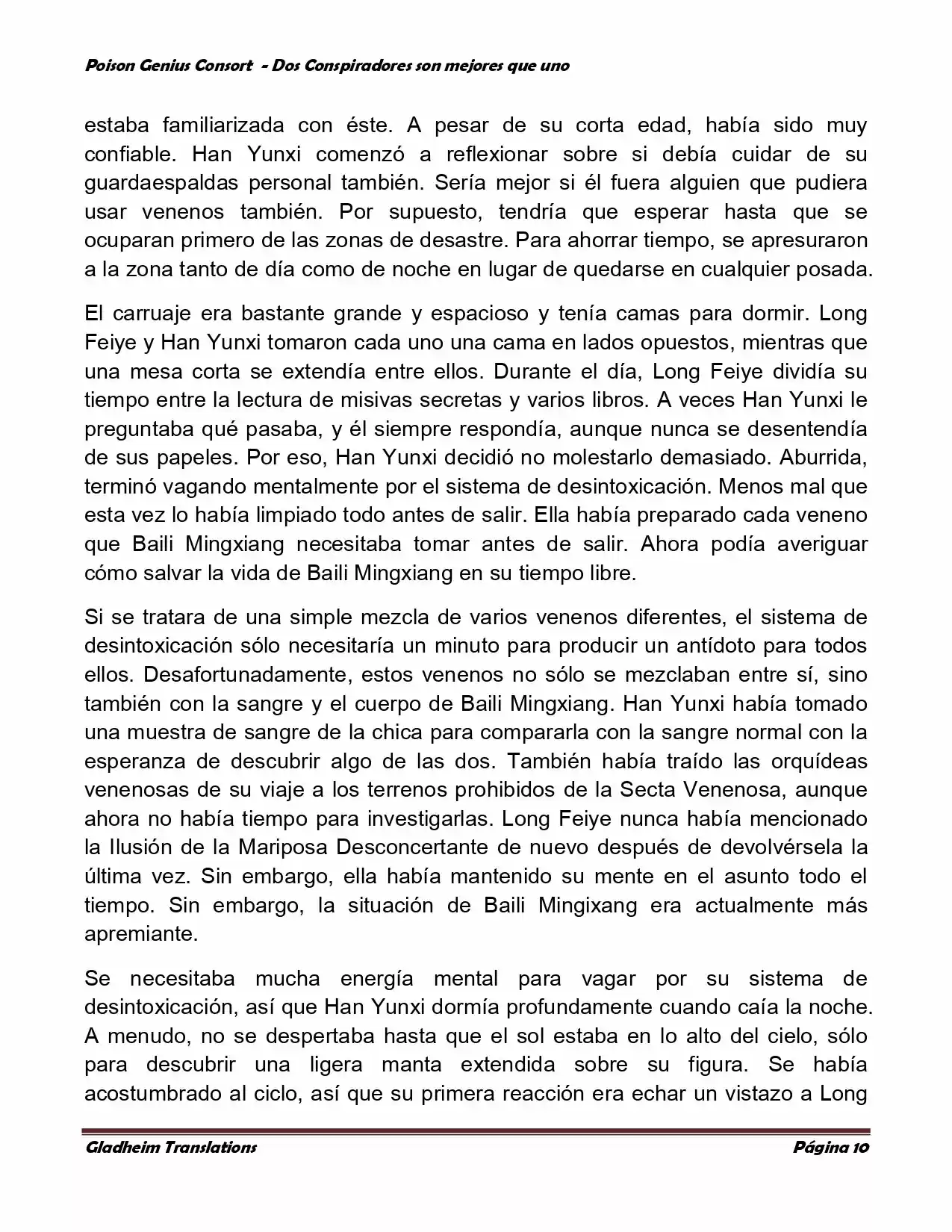 Poison Genius Consort - Dos Conspiradores son mejores que uno

estaba familiarizada con éste. A pesar de su corta edad, había sido muy confiable. Han Yunxi comenzó a reflexionar sobre si debía cuidar de su guardaespaldas personal también. Sería mejor si él fuera alguien que pudiera usar venenos también. Por supuesto, tendría que esperar hasta que se ocuparan primero de las zonas de desastre. Para ahorrar tiempo, se apresuraron a la zona tanto de día como de noche en lugar de quedarse en cualquier posada.

El carruaje era bastante grande y espacioso y tenía camas para dormir. Long Feiye y Han Yunxi tomaron cada uno una cama en lados opuestos, mientras que una mesa corta se extendía entre ellos. Durante el día, Long Feiye dividía su tiempo entre la lectura de misivas secretas y varios libros. A veces Han Yunxi le preguntaba qué pasaba, y él siempre respondía, aunque nunca se desentendía de sus papeles. Por eso, Han Yunxi decidió no molestarlo demasiado. Aburrida, terminó vagando mentalmente por el sistema de desintoxicación. Menos mal que esta vez lo había limpiado todo antes de salir. Ella había preparado cada veneno que Baili Mingxiang necesitaba tomar antes de salir. Ahora podía averiguar cómo salvar la vida de Baili Mingxiang en su tiempo libre.

Si se tratara de una simple mezcla de varios venenos diferentes, el sistema de desintoxicación sólo necesitaría un minuto para producir un antídoto para todos ellos. Desafortunadamente, estos venenos no sólo se mezclaban entre sí, sino también con la sangre y el cuerpo de Baili Mingxiang. Han Yunxi había tomado una muestra de sangre de la chica para compararla con la sangre normal con la esperanza de descubrir algo de las dos. También había traído las orquídeas venenosas de su viaje a los terrenos prohibidos de la Secta Venenosa, aunque ahora no había tiempo para investigarlas. Long Feiye nunca había mencionado la Ilusión de la Mariposa Desconcertante de nuevo después de devolvérsela la última vez. Sin embargo, ella había mantenido su mente en el asunto todo el tiempo. Sin embargo, la situación de Baili Mingixang era actualmente más apremiante.

Se necesitaba mucha energía mental para vagar por su sistema de desintoxicación, así que Han Yunxi dormía profundamente cuando caía la noche. A menudo, no se despertaba hasta que el sol estaba en lo alto del cielo, sólo para descubrir una ligera manta extendida sobre su figura. Se había acostumbrado al ciclo, así que su primera reacción era echar un vistazo a Long

Gladheim Translations Página 10